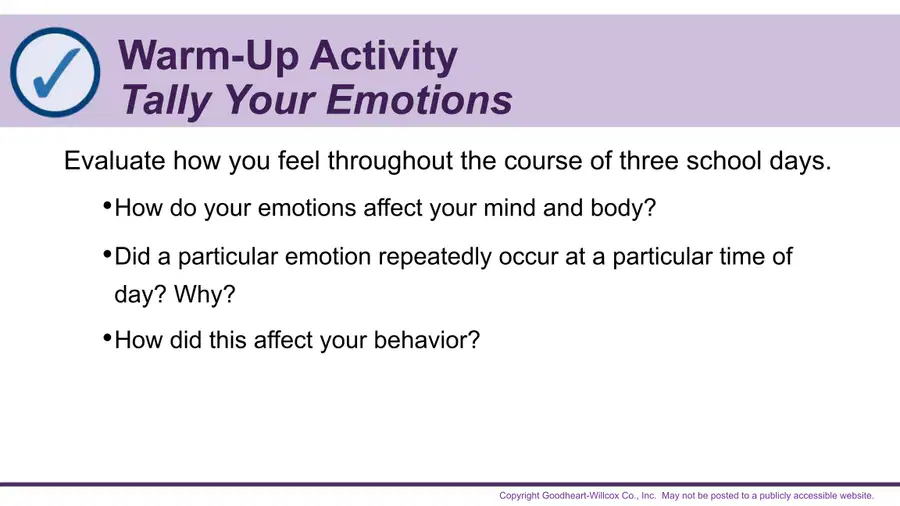 Warm-Up Activity
Tally Your Emotions

Evaluate how you feel throughout the course of three school days.

• How do your emotions affect your mind and body?

• Did a particular emotion repeatedly occur at a particular time of day? Why?

• How did this affect your behavior?

Copyright Goodheart-Willcox Co., Inc. May not be posted to a publicly accessible website.